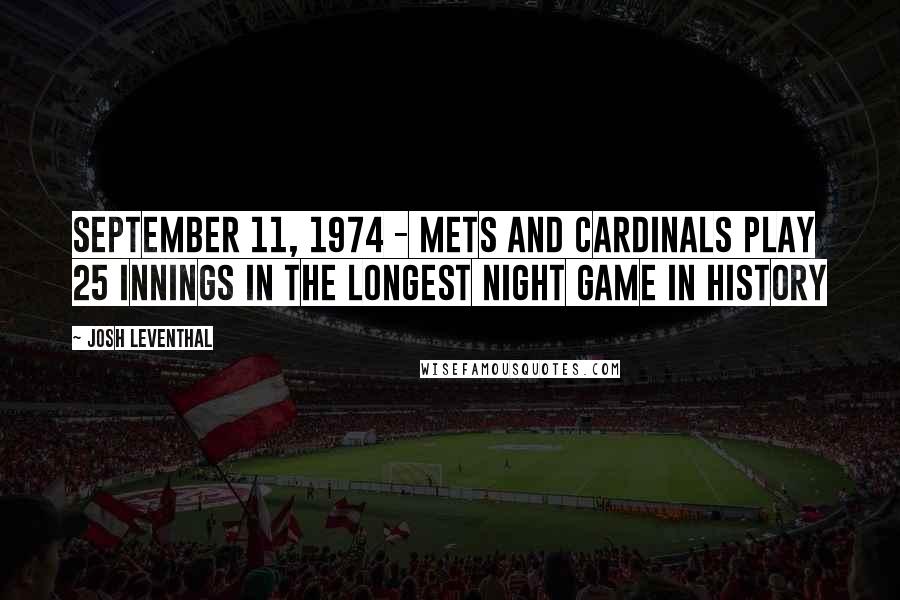 SEPTEMBER 11, 1974 - METS AND CARDINALS PLAY 25 INNINGS IN THE LONGEST NIGHT GAME IN HISTORY

- JOSH LEVENTHAL

WISEFAMOUSQUOTES.COM